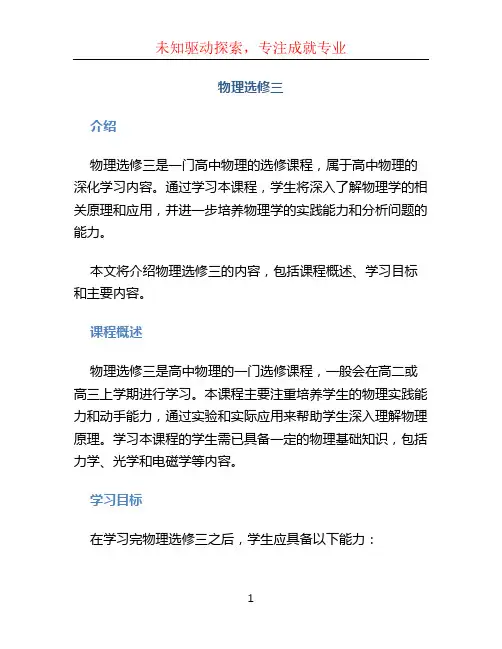 未知驱动探索，专注成就专业

物理选修三

介绍

物理选修三是一门高中物理的选修课程，属于高中物理的深化学习内容。通过学习本课程，学生将深入了解物理学的相关原理和应用，并进一步培养物理学的实践能力和分析问题的能力。

本文将介绍物理选修三的内容，包括课程概述、学习目标和主要内容。

课程概述

物理选修三是高中物理的一门选修课程，一般会在高二或高三上学期进行学习。本课程主要注重培养学生的物理实践能力和动手能力，通过实验和实际应用来帮助学生深入理解物理原理。学习本课程的学生需已具备一定的物理基础知识，包括力学、光学和电磁学等内容。

学习目标

在学习完物理选修三之后，学生应具备以下能力：

1